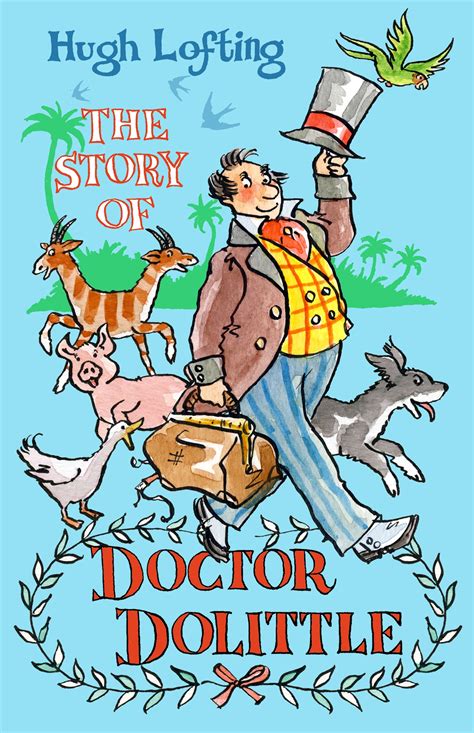 Hugh Lofting

THE STORY OF

DOCTOR DOLITTLE